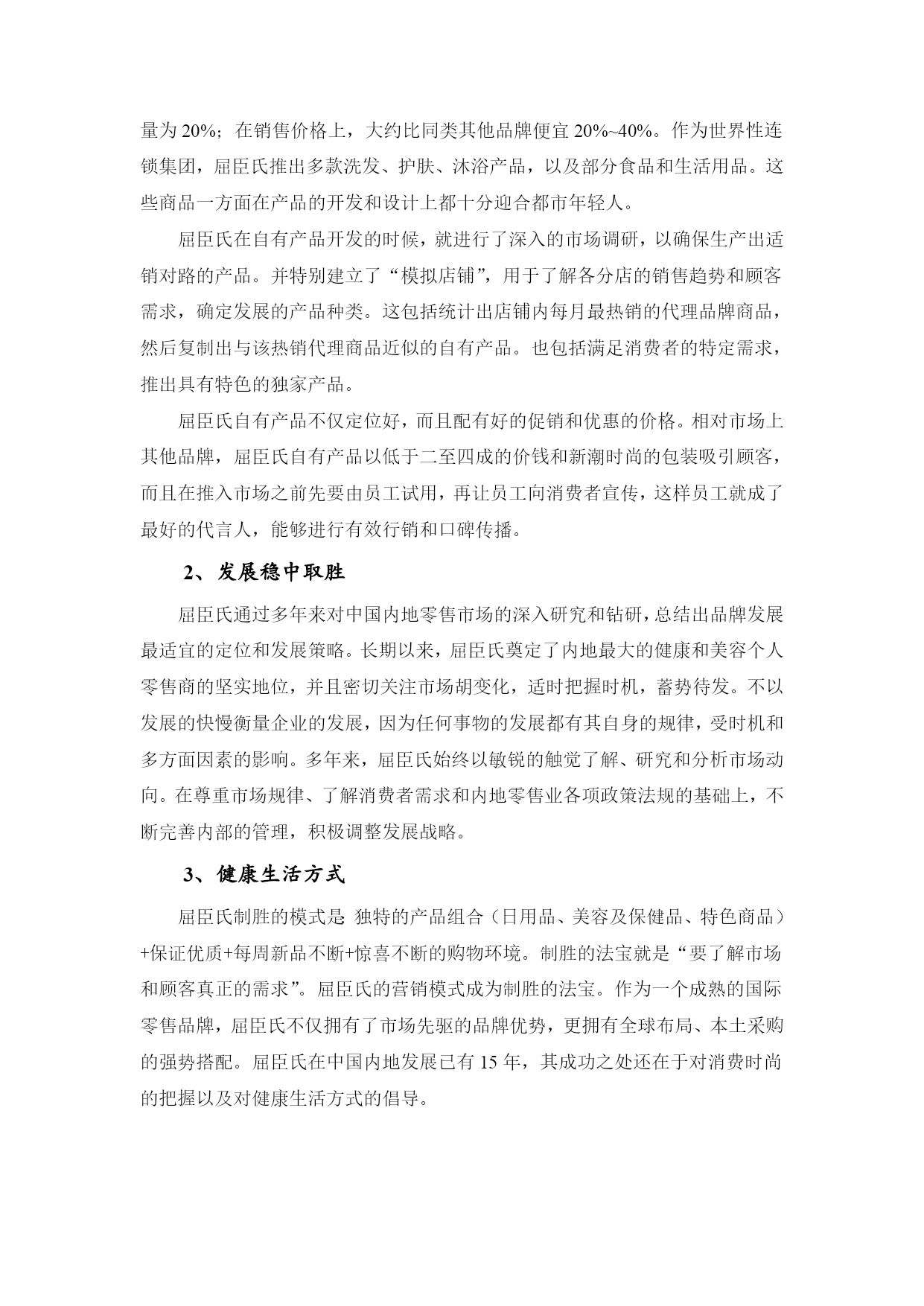 量为 20%；在销售价格上，大约比同类其他品牌便宜 20%~40%。作为世界性连锁集团，屈臣氏推出多款洗发、护肤、沐浴产品，以及部分食品和生活用品。这些商品一方面在产品的开发和设计上都十分迎合都市年轻人。

屈臣氏在自有产品开发的时候，就进行了深入的市场调研，以确保生产出适销对路的产品。并特别建立了“模拟店铺”，用于了解各分店的销售趋势和顾客需求，确定发展的产品种类。这包括统计出店铺内每月最热销的代理品牌商品，然后复制出与该热销代理商品近似的自有产品。也包括满足消费者的特定需求，推出具有特色的独家产品。

屈臣氏自有产品不仅定位好，而且配有好的促销和优惠的价格。相对市场上其他品牌，屈臣氏自有产品以低于二至四成的价钱和新潮时尚的包装吸引顾客，而且在推入市场之前先要由员工试用，再让员工向消费者宣传，这样员工就成了最好的代言人，能够进行有效行销和口碑传播。

2、发展稳中取胜

屈臣氏通过多年来对中国内地零售市场的深入研究和钻研，总结出品牌发展最适宜的定位和发展策略。长期以来，屈臣氏奠定了内地最大的健康和美容个人零售商的坚实地位，并且密切关注市场胡变化，适时把握时机，蓄势待发。不以发展的快慢衡量企业的发展，因为任何事物的发展都有其自身的规律，受时机和多方面因素的影响。多年来，屈臣氏始终以敏锐的触觉了解、研究和分析市场动向。在尊重市场规律、了解消费者需求和内地零售业各项政策法规的基础上，不断完善内部的管理，积极调整发展战略。

3、健康生活方式

屈臣氏制胜的模式是 独特的产品组合（日用品、美容及保健品、特色商品）+保证优质+每周新品不断+惊喜不断的购物环境。制胜的法宝就是“要了解市场和顾客真正的需求”。屈臣氏的营销模式成为制胜的法宝。作为一个成熟的国际零售品牌，屈臣氏不仅拥有了市场先驱的品牌优势，更拥有全球布局、本土采购的强势搭配。屈臣氏在中国内地发展已有 15 年，其成功之处还在于对消费时尚的把握以及对健康生活方式的倡导。